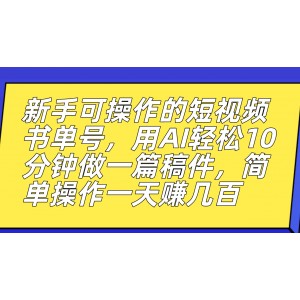 新手可操作的短视频书单号，用AI轻松10分钟做一篇稿件，简单操作一天赚几百